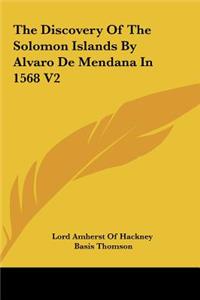 The Discovery Of The Solomon Islands By Alvaro De Mendana In 1568 V2

Lord Amherst Of Hackney
Basis Thomson